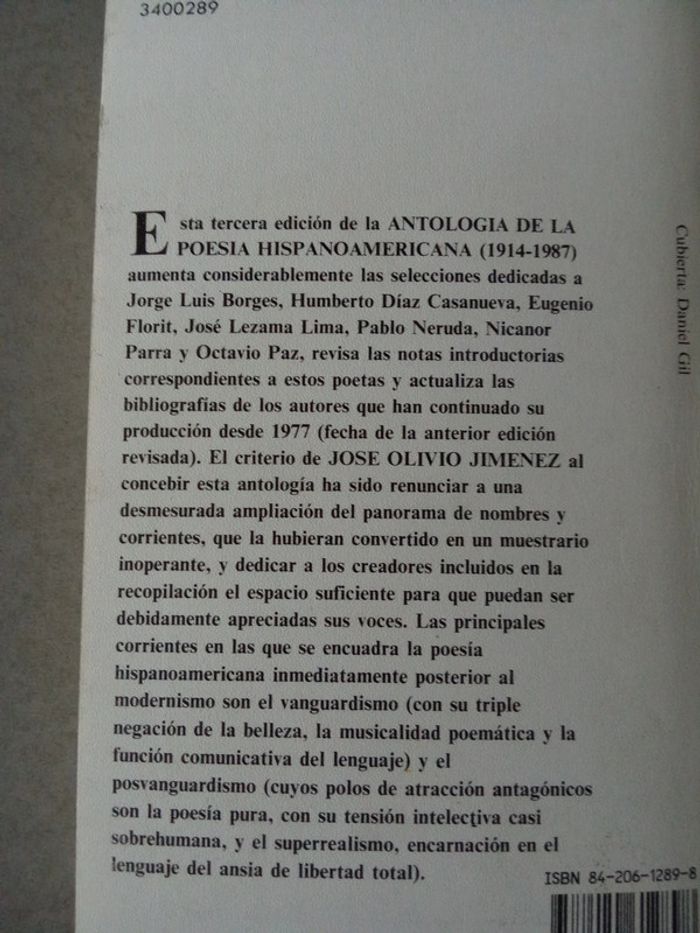 3400289

Esta tercera edición de la ANTOLOGIA DE LA POESIA HISPANOAMERICANA (1914-1987) aumenta considerablemente las selecciones dedicadas a Jorge Luis Borges, Humberto Díaz Casanueva, Eugenio Florit, José Lezama Lima, Pablo Neruda, Nicanor Parra y Octavio Paz, revisa las notas introductorias correspondientes a estos poetas y actualiza las bibliografías de los autores que han continuado su producción desde 1977 (fecha de la anterior edición revisada). El criterio de JOSE OLIVIO JIMENEZ al concebir esta antología ha sido renunciar a una desmesurada ampliación del panorama de nombres y corrientes, que la hubieran convertido en un muestrario inoperante, y dedicar a los creadores incluidos en la recopilación el espacio suficiente para que puedan ser debidamente apreciadas sus voces. Las principales corrientes en las que se encuadra la poesía hispanoamericana inmediatamente posterior al modernismo son el vanguardismo (con su triple negación de la belleza, la musicalidad poemática y la función comunicativa del lenguaje) y el posvanguardismo (cuyos polos de atracción antagónicos son la poesía pura, con su tensión intelectiva casi sobrehumana, y el superrealismo, encarnación en el lenguaje del ansia de libertad total).

Cubierta: Daniel Gil

ISBN 84-206-1289-8